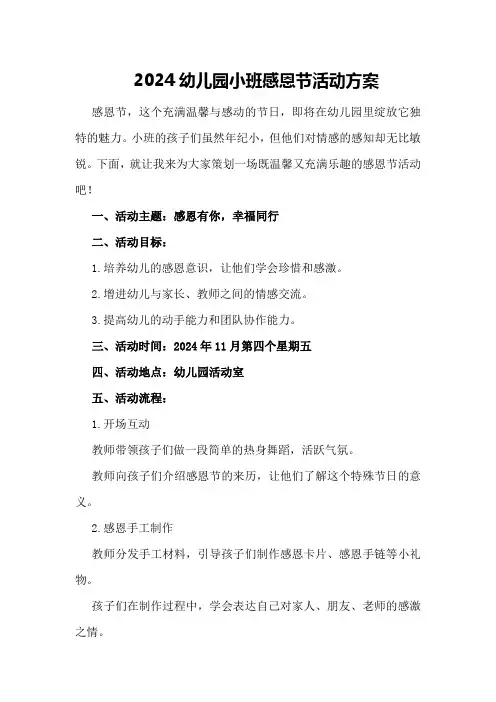 2024 幼儿园小班感恩节活动方案

感恩节，这个充满温馨与感动的节日，即将在幼儿园里绽放它独特的魅力。小班的孩子们虽然年纪小，但他们对情感的感知却无比敏锐。下面，就让我来为大家策划一场既温馨又充满乐趣的感恩节活动吧！

一、活动主题：感恩有你，幸福同行

二、活动目标：

1.培养幼儿的感恩意识，让他们学会珍惜和感激。

2.增进幼儿与家长、教师之间的情感交流。

3.提高幼儿的动手能力和团队协作能力。

三、活动时间：2024 年 11 月第四个星期五

四、活动地点：幼儿园活动室

五、活动流程：

1.开场互动

教师带领孩子们做一段简单的热身舞蹈，活跃气氛。

教师向孩子们介绍感恩节的来历，让他们了解这个特殊节日的意义。

2.感恩手工制作

教师分发手工材料，引导孩子们制作感恩卡片、感恩手链等小礼物。

孩子们在制作过程中，学会表达自己对家人、朋友、老师的感激之情。